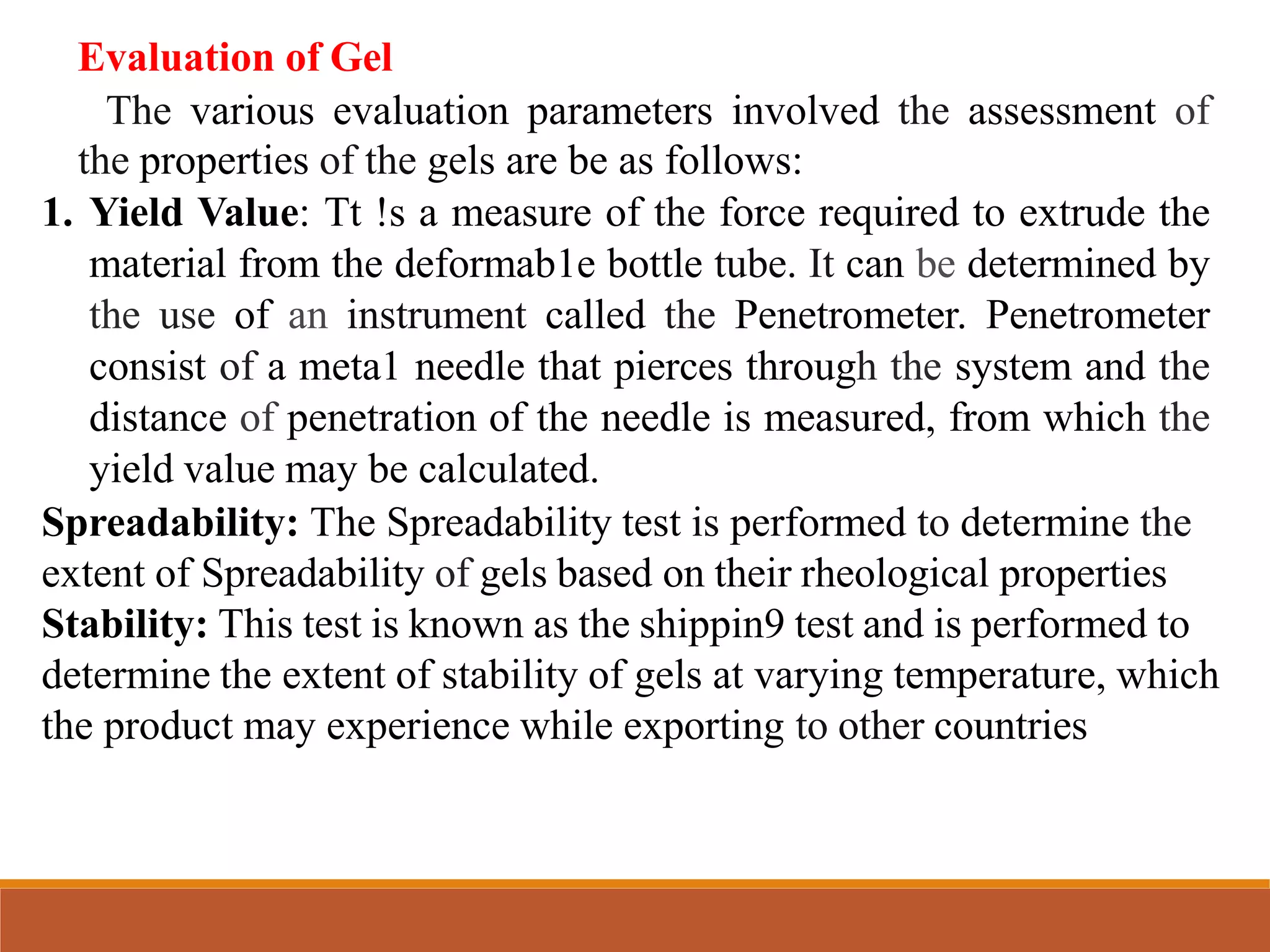 Evaluation of Gel

The various evaluation parameters involved the assessment of the properties of the gels are be as follows:

1. Yield Value: Tt !s a measure of the force required to extrude the material from the deformab1e bottle tube. It can be determined by the use of an instrument called the Penetrometer. Penetrometer consist of a meta1 needle that pierces through the system and the distance of penetration of the needle is measured, from which the yield value may be calculated.

Spreadability: The Spreadability test is performed to determine the extent of Spreadability of gels based on their rheological properties

Stability: This test is known as the shippin9 test and is performed to determine the extent of stability of gels at varying temperature, which the product may experience while exporting to other countries